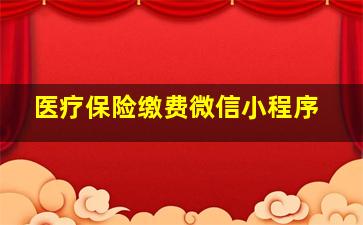 医疗保险缴费微信小程序